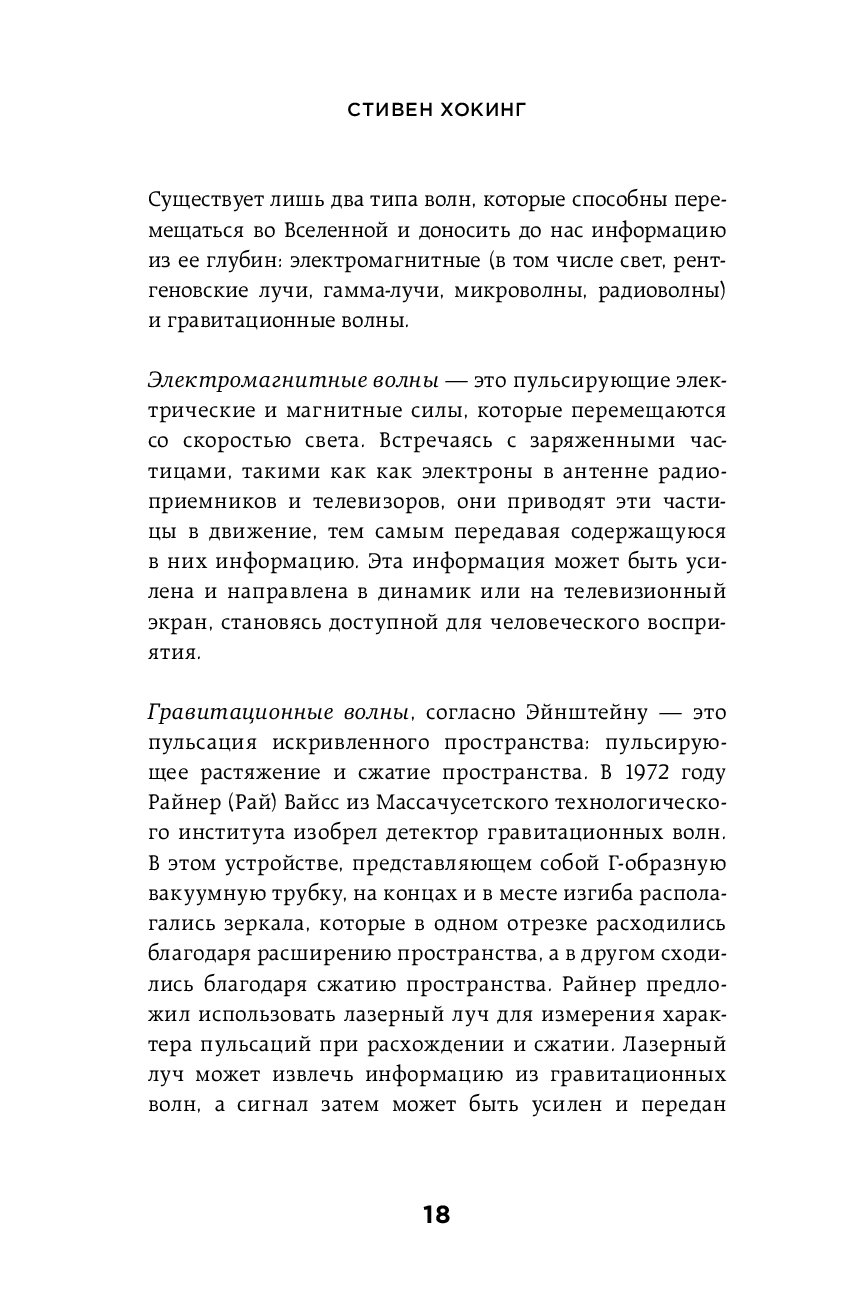 СТИВЕН ХОКИНГ

Существует лишь два типа волн, которые способны перемещаться во Вселенной и доносить до нас информацию из ее глубин: электромагнитные (в том числе свет, рентгеновские лучи, гамма-лучи, микроволны, радиоволны) и гравитационные волны.

Электромагнитные волны — это пульсирующие электрические и магнитные силы, которые перемещаются со скоростью света. Встречаясь с заряженными частицами, такими как как электроны в антенне радиоприемников и телевизоров, они приводят эти частицы в движение, тем самым передавая содержащуюся в них информацию. Эта информация может быть усилена и направлена в динамик или на телевизионный экран, становясь доступной для человеческого восприятия.

Гравитационные волны, согласно Эйнштейну — это пульсация искривленного пространства: пульсирующее растяжение и сжатие пространства. В 1972 году Райнер (Рай) Вайсс из Массачусетского технологического института изобрел детектор гравитационных волн. В этом устройстве, представляющем собой Г-образную вакуумную трубку, на концах и в месте изгиба располагались зеркала, которые в одном отрезке расходились благодаря расширению пространства, а в другом сходились благодаря сжатию пространства. Райнер предложил использовать лазерный луч для измерения характера пульсаций при расхождении и сжатии. Лазерный луч может извлечь информацию из гравитационных волн, а сигнал затем может быть усилен и передан

18